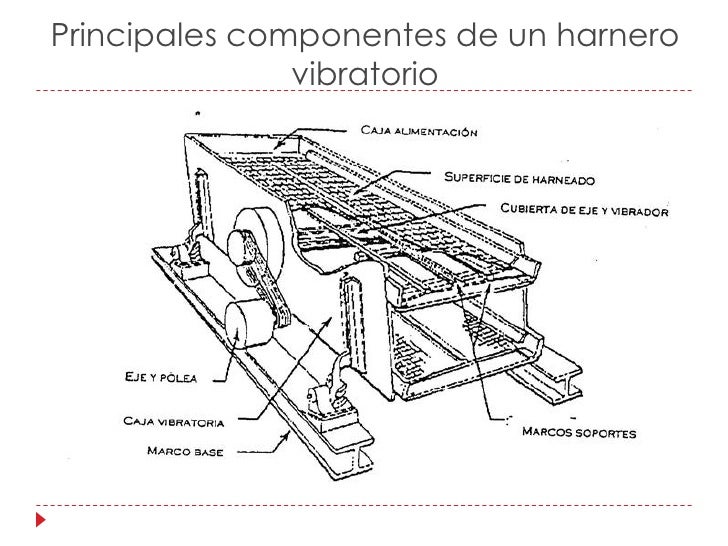 Principales componentes de un harnero vibratorio

CAJA ALIMENTACIÓN
SUPERFICIE DE HARNEADO
CUBIERTA DE EJE Y VIBRADOR
EJE Y PÓLEA
CAJA VIBRATORIA
MARCO BASE
MARCOS SOPORTES